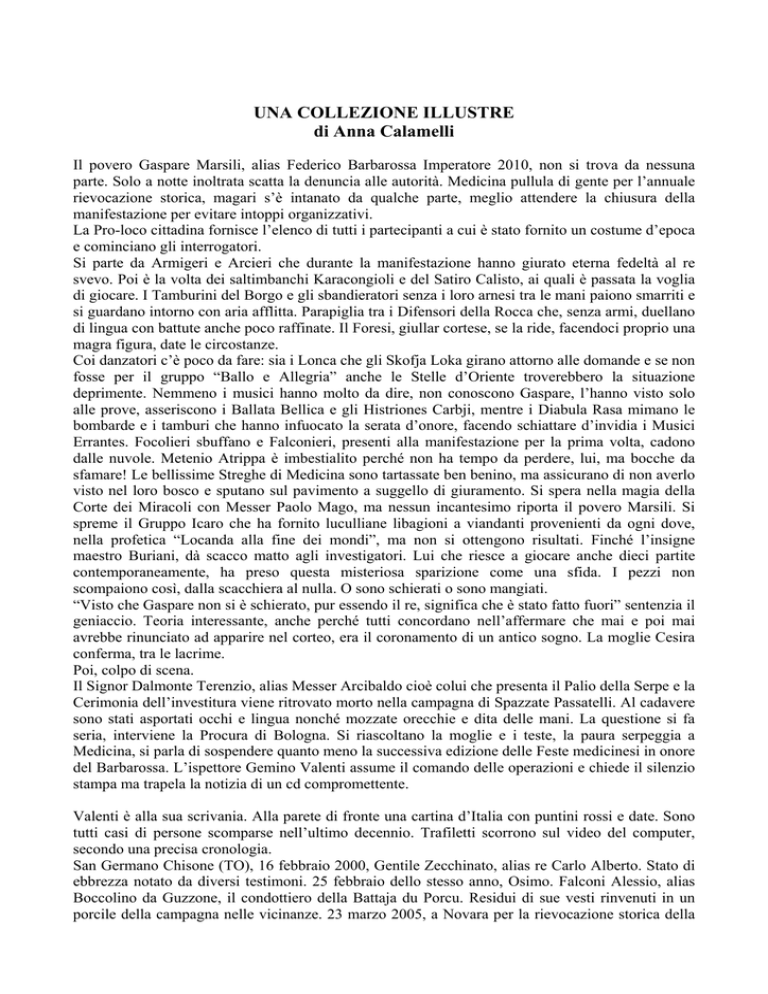 UNA COLLEZIONE ILLUSTRE
di Anna Calamelli

Il povero Gaspare Marsili, alias Federico Barbarossa Imperatore 2010, non si trova da nessuna parte. Solo a notte inoltrata scatta la denuncia alle autorità. Medicina pullula di gente per l'annuale rievocazione storica, magari s'è intanato da qualche parte, meglio attendere la chiusura della manifestazione per evitare intoppi organizzativi.
La Pro-loco cittadina fornisce l'elenco di tutti i partecipanti a cui è stato fornito un costume d'epoca e cominciano gli interrogatori.
Si parte da Armigeri e Arcieri che durante la manifestazione hanno giurato eterna fedeltà al re svevo. Poi è la volta dei saltimbanchi Karacongioli e del Satiro Calisto, ai quali è passata la voglia di giocare. I Tamburini del Borgo e gli sbandieratori senza i loro arnesi tra le mani paiono smarriti e si guardano intorno con aria afflitta. Parapiglia tra i Difensori della Rocca che, senza armi, duellano di lingua con battute anche poco raffinate. Il Foresi, giullar cortese, se la ride, facendoci proprio una magra figura, date le circostanze.
Coi danzatori c'è poco da fare: sia i Lonca che gli Skofja Loka girano attorno alle domande e se non fosse per il gruppo "Ballo e Allegria" anche le Stelle d'Oriente troverebbero la situazione deprimente. Nemmeno i musici hanno molto da dire, non conoscono Gaspare, l'hanno visto solo alle prove, asseriscono i Ballata Bellica e gli Histriones Carbji, mentre i Diabula Rasa mimano le bombarde e i tamburi che hanno infuocato la serata d'onore, facendo schiattare d'invidia i Musici Errantes. Focolieri sbuffano e Falconieri, presenti alla manifestazione per la prima volta, cadono dalle nuvole. Metenio Atrippa è imbestialito perché non ha tempo da perdere, lui, ma bocche da sfamare! Le bellissime Streghe di Medicina sono tartassate ben benino, ma assicurano di non averlo visto nel loro bosco e sputano sul pavimento a suggello di giuramento. Si spera nella magia della Corte dei Miracoli con Messer Paolo Mago, ma nessun incantesimo riporta il povero Marsili. Si spreme il Gruppo Icaro che ha fornito luculliane libagioni a viandanti provenienti da ogni dove, nella profetica "Locanda alla fine dei mondi", ma non si ottengono risultati. Finché l'insigne maestro Buriani, dà scacco matto agli investigatori. Lui che riesce a giocare anche dieci partite contemporaneamente, ha preso questa misteriosa sparizione come una sfida. I pezzi non scompaiono così, dalla scacchiera al nulla. O sono schierati o sono mangiati.
"Visto che Gaspare non si è schierato, pur essendo il re, significa che è stato fatto fuori" sentenzia il geniaccio. Teoria interessante, anche perché tutti concordano nell'affermare che mai e poi mai avrebbe rinunciato ad apparire nel corteo, era il coronamento di un antico sogno. La moglie Cesira conferma, tra le lacrime.
Poi, colpo di scena.
Il Signor Dalmonte Terenzio, alias Messer Arcibaldo cioè colui che presenta il Palio della Serpe e la Cerimonia dell'investitura viene ritrovato morto nella campagna di Spazzate Passatelli. Al cadavere sono stati asportati occhi e lingua nonché mozzate orecchie e dita delle mani. La questione si fa seria, interviene la Procura di Bologna. Si riascoltano la moglie e i teste, la paura serpeggia a Medicina, si parla di sospendere quanto meno la successiva edizione delle Feste medicinesi in onore del Barbarossa. L'ispettore Gemino Valenti assume il comando delle operazioni e chiede il silenzio stampa ma trapela la notizia di un cd compromettente.

Valenti è alla sua scrivania. Alla parete di fronte una cartina d'Italia con puntini rossi e date. Sono tutti casi di persone scomparse nell'ultimo decennio. Trafiletti scorrono sul video del computer, secondo una precisa cronologia.
San Germano Chisone (TO), 16 febbraio 2000, Gentile Zecchinato, alias re Carlo Alberto. Stato di ebbrezza notato da diversi testimoni. 25 febbraio dello stesso anno, Osimo. Falconi Alessio, alias Boccolino da Guzzone, il condottiero della Battaja du Porcu. Residui di sue vesti rinvenuti in un porcile della campagna nelle vicinanze. 23 marzo 2005, a Novara per la rievocazione storica della